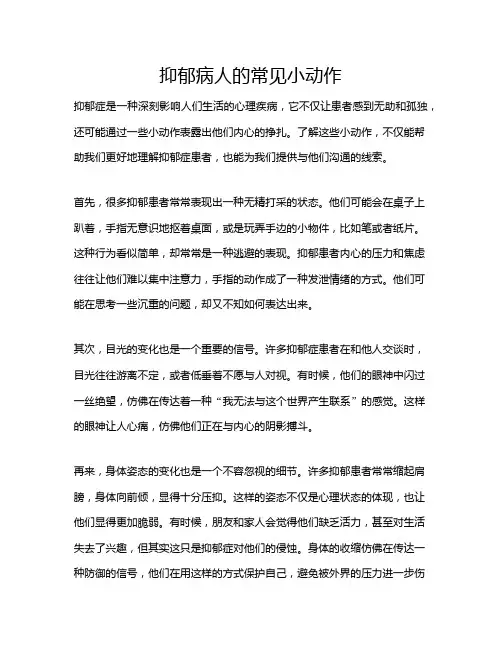 抑郁病人的常见小动作

抑郁症是一种深刻影响人们生活的心理疾病，它不仅让患者感到无助和孤独，还可能通过一些小动作表露出他们内心的挣扎。了解这些小动作，不仅能帮助我们更好地理解抑郁症患者，也能为我们提供与他们沟通的线索。

首先，很多抑郁患者常常表现出一种无精打采的状态。他们可能会在桌子上趴着，手指无意识地抠着桌面，或是玩弄手边的小物件，比如笔或者纸片。这种行为看似简单，却常常是一种逃避的表现。抑郁患者内心的压力和焦虑往往让他们难以集中注意力，手指的动作成了一种发泄情绪的方式。他们可能在思考一些沉重的问题，却又不知如何表达出来。

其次，目光的变化也是一个重要的信号。许多抑郁症患者在和他人交谈时，目光往往游离不定，或者低垂着不愿与人对视。有时候，他们的眼神中闪过一丝绝望，仿佛在传达着一种“我无法与这个世界产生联系”的感觉。这样的眼神让人心痛，仿佛他们正在与内心的阴影搏斗。

再来，身体姿态的变化也是一个不容忽视的细节。许多抑郁患者常常缩起肩膀，身体向前倾，显得十分压抑。这样的姿态不仅是心理状态的体现，也让他们显得更加脆弱。有时候，朋友和家人会觉得他们缺乏活力，甚至对生活失去了兴趣，但其实这只是抑郁症对他们的侵蚀。身体的收缩仿佛在传达一种防御的信号，他们在用这样的方式保护自己，避免被外界的压力进一步伤